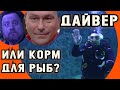 ДАЙВЕР

ИЛИ КОРМ ДЛЯ РЫБ?